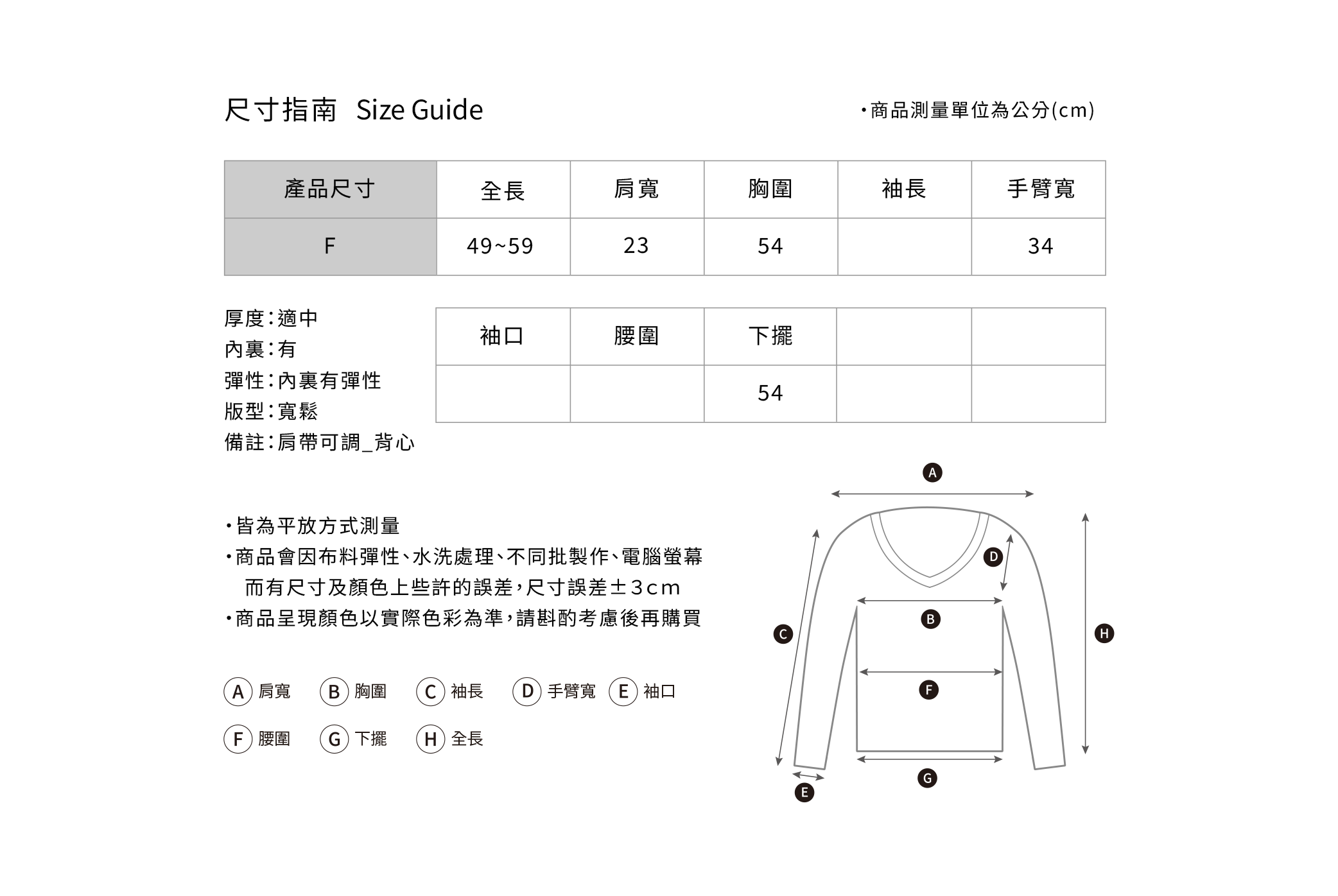 尺寸指南 Size Guide

・商品測量單位為公分(cm)

| 產品尺寸 | 全長 | 肩寬 | 胸圍 | 袖長 | 手臂寬 |
|---|---|---|---|---|---|
| F | 49~59 | 23 | 54 | | 34 |

厚度:適中
內裏:有
彈性:內裏有彈性
版型:寬鬆
備註:肩帶可調_背心

| 袖口 | 腰圍 | 下擺 | | |
|---|---|---|---|---|
| | | 54 | | |

・皆為平放方式測量
・商品會因布料彈性、水洗處理、不同批製作、電腦螢幕而有尺寸及顏色上些許的誤差,尺寸誤差±3cm
・商品呈現顏色以實際色彩為準,請斟酌考慮後再購買

A 肩寬 B 胸圍 C 袖長 D 手臂寬 E 袖口
F 腰圍 G 下擺 H 全長

A
D
B
C
H
F
G
E